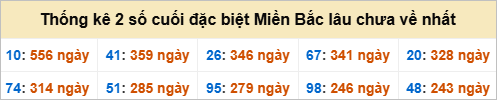 Thống kê 2 số cuối đặc biệt Miền Bắc lâu chưa về nhất

| 10: 556 ngày | 41: 359 ngày | 26: 346 ngày | 67: 341 ngày | 20: 328 ngày |
|---|---|---|---|---|
| 74: 314 ngày | 51: 285 ngày | 95: 279 ngày | 98: 246 ngày | 48: 243 ngày |